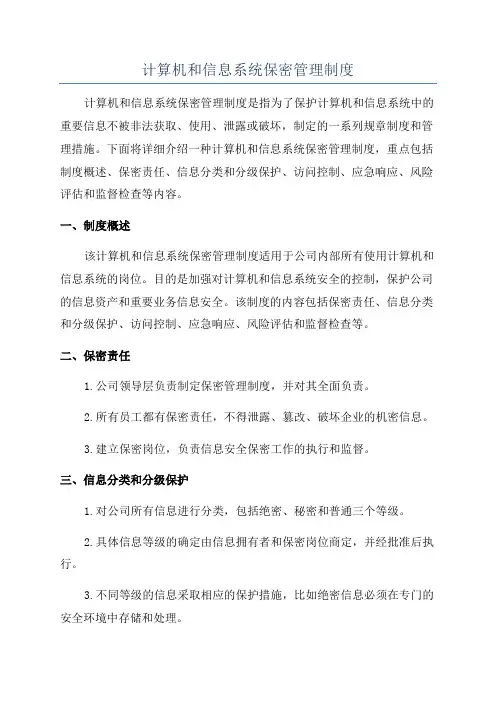 计算机和信息系统保密管理制度

计算机和信息系统保密管理制度是指为了保护计算机和信息系统中的重要信息不被非法获取、使用、泄露或破坏，制定的一系列规章制度和管理措施。下面将详细介绍一种计算机和信息系统保密管理制度，重点包括制度概述、保密责任、信息分类和分级保护、访问控制、应急响应、风险评估和监督检查等内容。

一、制度概述

该计算机和信息系统保密管理制度适用于公司内部所有使用计算机和信息系统的岗位。目的是加强对计算机和信息系统安全的控制，保护公司的信息资产和重要业务信息安全。该制度的内容包括保密责任、信息分类和分级保护、访问控制、应急响应、风险评估和监督检查等。

二、保密责任

1.公司领导层负责制定保密管理制度，并对其全面负责。

2.所有员工都有保密责任，不得泄露、篡改、破坏企业的机密信息。

3.建立保密岗位，负责信息安全保密工作的执行和监督。

三、信息分类和分级保护

1.对公司所有信息进行分类，包括绝密、秘密和普通三个等级。

2.具体信息等级的确定由信息拥有者和保密岗位商定，并经批准后执行。

3.不同等级的信息采取相应的保护措施，比如绝密信息必须在专门的安全环境中存储和处理。